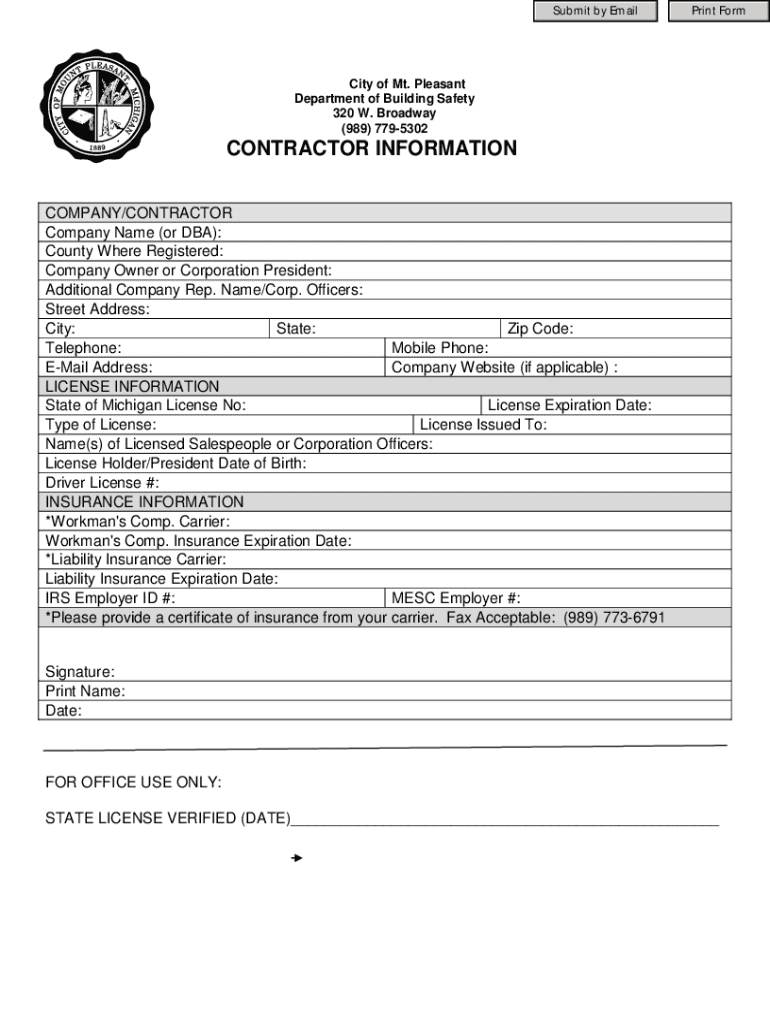 Submit by Email

Print Form

CITY OF MOUNT PLEASANT MICHIGAN
1889

City of Mt. Pleasant
Department of Building Safety
320 W. Broadway
(989) 779-5302

CONTRACTOR INFORMATION

COMPANY/CONTRACTOR
Company Name (or DBA):
County Where Registered:
Company Owner or Corporation President:
Additional Company Rep. Name/Corp. Officers:
Street Address:
City: State: Zip Code:
Telephone: Mobile Phone:
E-Mail Address: Company Website (if applicable) :
LICENSE INFORMATION
State of Michigan License No: License Expiration Date:
Type of License: License Issued To:
Name(s) of Licensed Salespeople or Corporation Officers:
License Holder/President Date of Birth:
Driver License #:
INSURANCE INFORMATION
*Workman's Comp. Carrier:
Workman's Comp. Insurance Expiration Date:
*Liability Insurance Carrier:
Liability Insurance Expiration Date:
IRS Employer ID #: MESC Employer #:
*Please provide a certificate of insurance from your carrier. Fax Acceptable: (989) 773-6791

Signature:
Print Name:
Date:

FOR OFFICE USE ONLY:

STATE LICENSE VERIFIED (DATE)